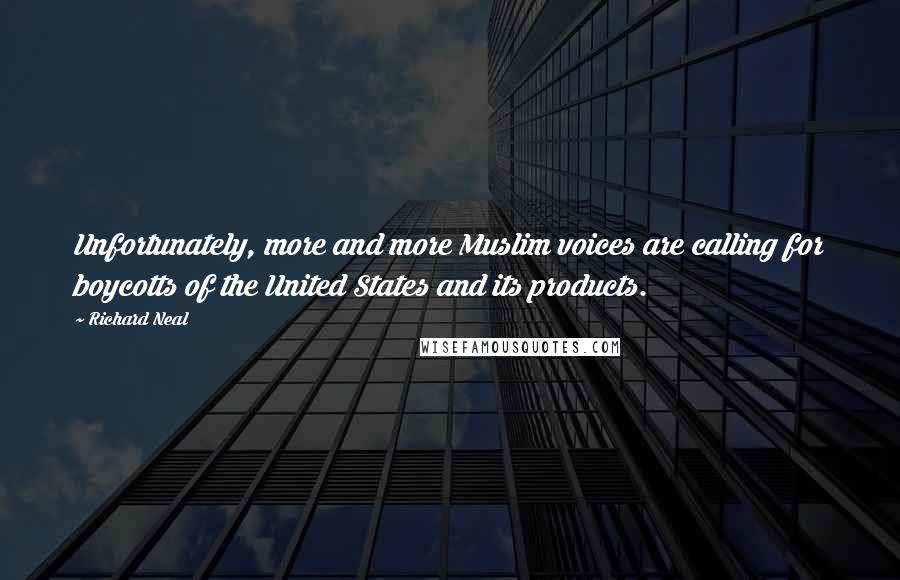 Unfortunately, more and more Muslim voices are calling for boycotts of the United States and its products.

~ Richard Neal

WISEFAMOUSQUOTES.COM